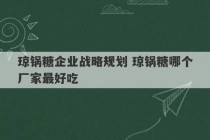 琼锅糖企业战略规划 琼锅糖哪个厂家最好吃